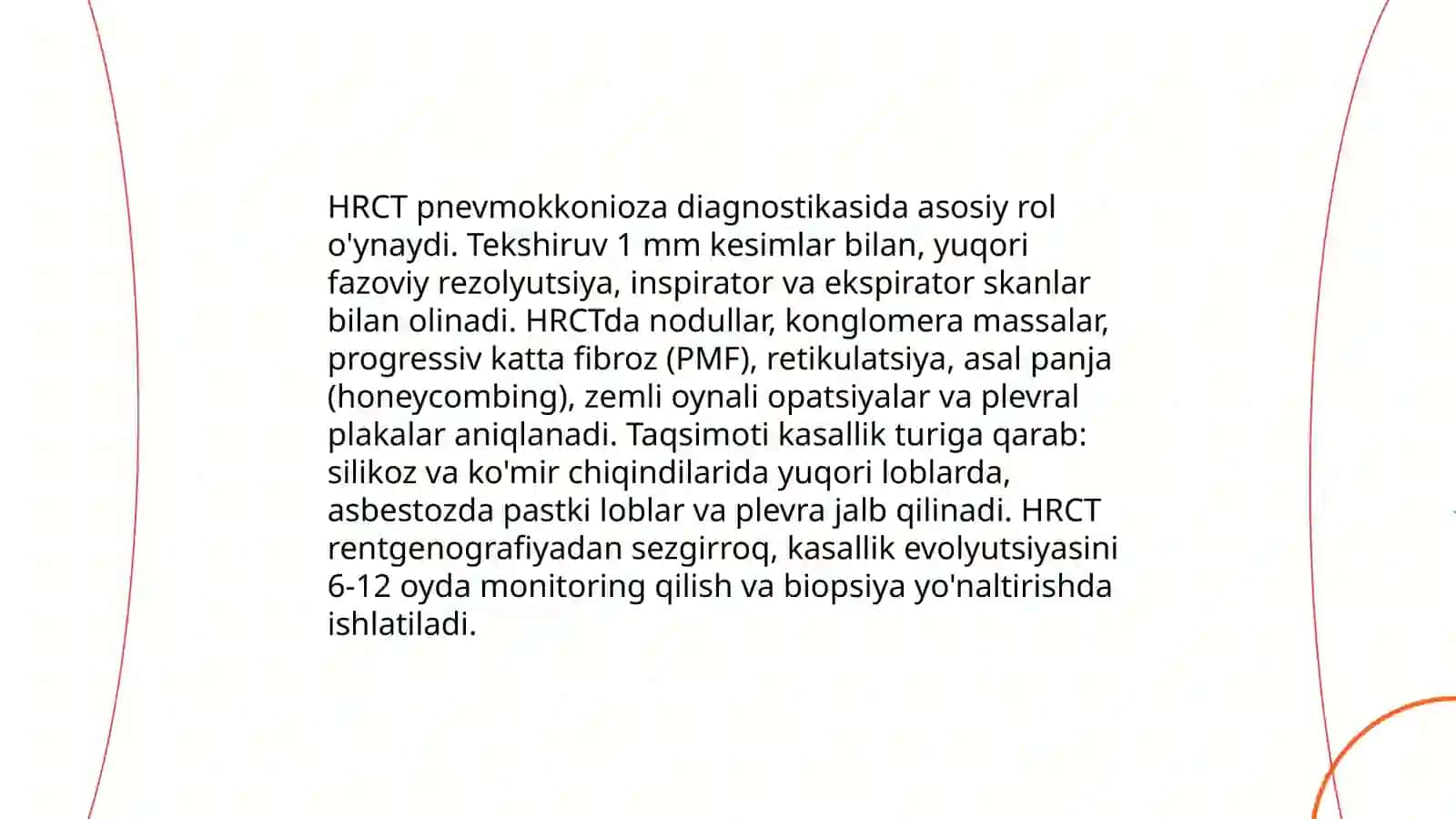 HRCT pnevmokkonioza diagnostikasida asosiy rol o'ynaydi. Tekshiruv 1 mm kesimlar bilan, yuqori fazoviy rezolyutsiya, inspirator va ekspirator skanlar bilan olinadi. HRCTda nodullar, konglomera massalar, progressiv katta fibroz (PMF), retikulatsiya, asal panja (honeycombing), zemli oynali opatsiyalar va plevral plakalar aniqlanadi. Taqsimoti kasallik turiga qarab: silikoz va ko'mir chiqindilarida yuqori loblarda, asbestozda pastki loblar va plevra jalb qilinadi. HRCT rentgenografiyadan sezgirroq, kasallik evolyutsiyasini 6-12 oyda monitoring qilish va biopsiya yo'naltirishda ishlatiladi.